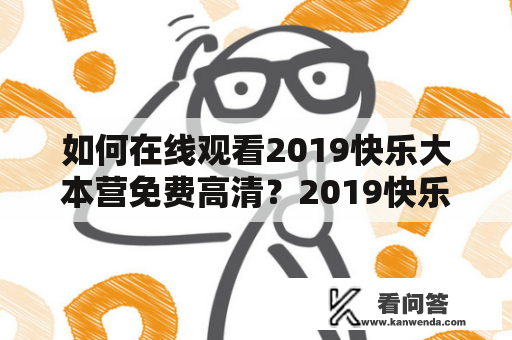 如何在线观看2019快乐大本营免费高清？2019快乐

看问答
www.kanwenda.com